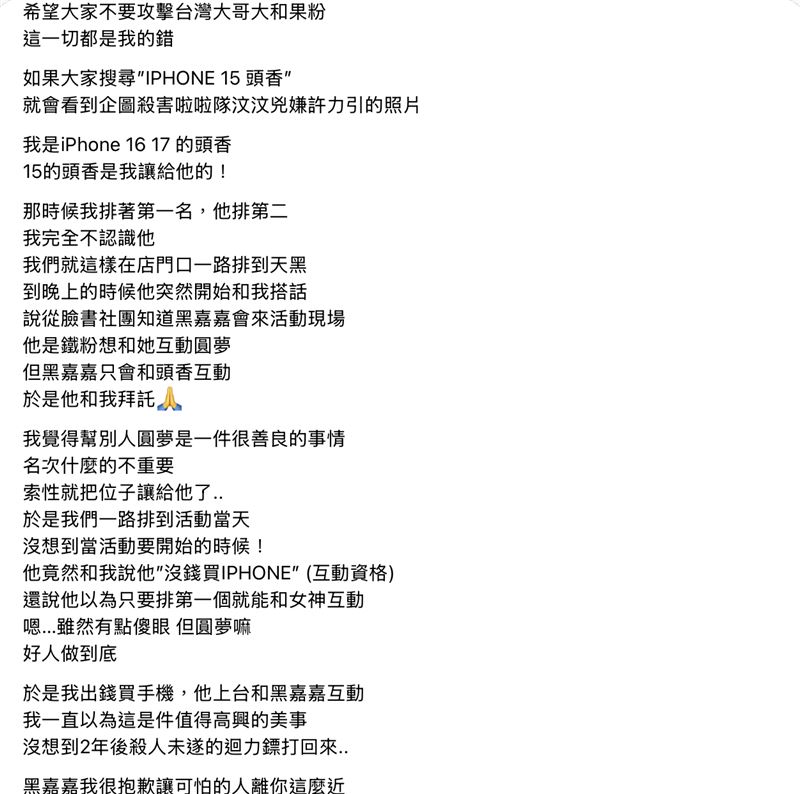 希望大家不要攻擊台灣大哥大和果粉
這一切都是我的錯

如果大家搜尋"IPHONE 15 頭香"
就會看到企圖殺害啦啦隊汶汶兇嫌許力引的照片

我是iPhone 16 17 的頭香
15的頭香是我讓給他的！

那時候我排著第一名，他排第二
我完全不認識他
我們就這樣在店門口一路排到天黑
到晚上的時候他突然開始和我搭話
說從臉書社團知道黑嘉嘉會來活動現場
他是鐵粉想和她互動圓夢
但黑嘉嘉只會和頭香互動
於是他和我拜託🙏

我覺得幫別人圓夢是一件很善良的事情
名次什麼的不重要
索性就把位子讓給他了..
於是我們一路排到活動當天
沒想到當活動要開始的時候！
他竟然和我說他"沒錢買IPHONE" (互動資格)
還說他以為只要排第一個就能和女神互動
嗯...雖然有點傻眼 但圓夢嘛
好人做到底

於是我出錢買手機，他上台和黑嘉嘉互動
我一直以為這是件值得高興的美事
沒想到2年後殺人未遂的迴力鏢打回來..

黑嘉嘉我很抱歉讓可怕的人離你這麼近